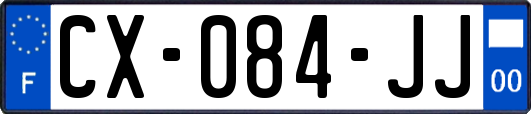 F
CX-084-JJ
00